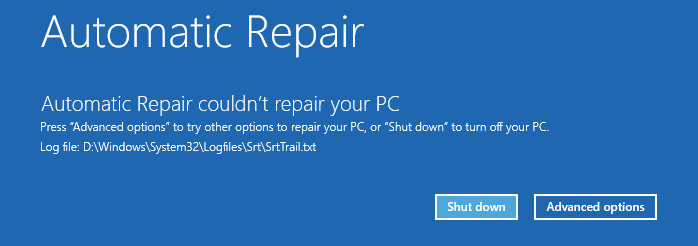 Automatic Repair

Automatic Repair couldn’t repair your PC

Press “Advanced options” to try other options to repair your PC, or “Shut down” to turn off your PC.

Log file: D:\Windows\System32\Logfiles\Srt\SrtTrail.txt

Shut down

Advanced options